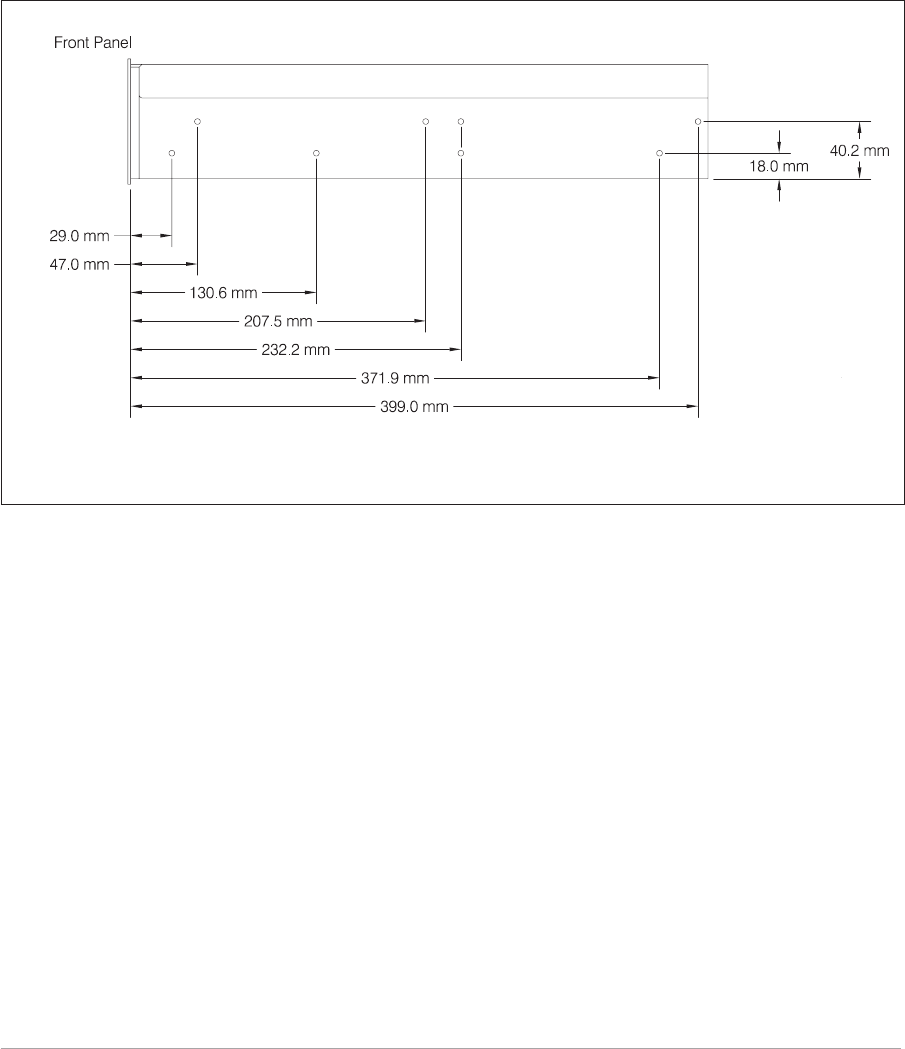 Front Panel

40.2 mm

18.0 mm

29.0 mm

47.0 mm

130.6 mm

207.5 mm

232.2 mm

371.9 mm

399.0 mm